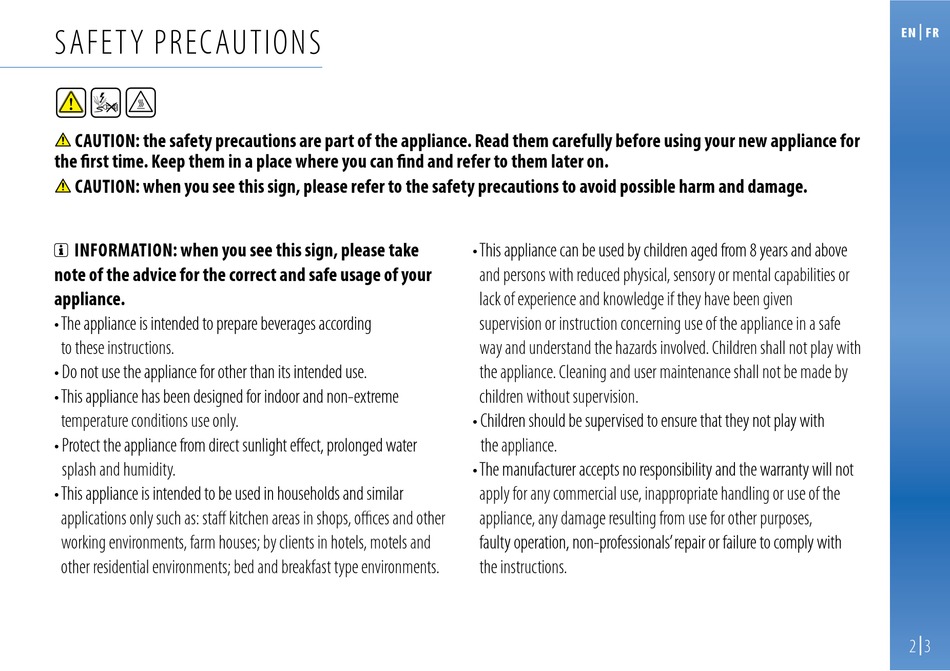 SAFETY PRECAUTIONS

EN | FR

CAUTION: the safety precautions are part of the appliance. Read them carefully before using your new appliance for the first time. Keep them in a place where you can find and refer to them later on.
CAUTION: when you see this sign, please refer to the safety precautions to avoid possible harm and damage.

INFORMATION: when you see this sign, please take note of the advice for the correct and safe usage of your appliance.
• The appliance is intended to prepare beverages according to these instructions.
• Do not use the appliance for other than its intended use.
• This appliance has been designed for indoor and non-extreme temperature conditions use only.
• Protect the appliance from direct sunlight effect, prolonged water splash and humidity.
• This appliance is intended to be used in households and similar applications only such as: staff kitchen areas in shops, offices and other working environments, farm houses; by clients in hotels, motels and other residential environments; bed and breakfast type environments.

• This appliance can be used by children aged from 8 years and above and persons with reduced physical, sensory or mental capabilities or lack of experience and knowledge if they have been given supervision or instruction concerning use of the appliance in a safe way and understand the hazards involved. Children shall not play with the appliance. Cleaning and user maintenance shall not be made by children without supervision.
• Children should be supervised to ensure that they not play with the appliance.
• The manufacturer accepts no responsibility and the warranty will not apply for any commercial use, inappropriate handling or use of the appliance, any damage resulting from use for other purposes, faulty operation, non-professionals' repair or failure to comply with the instructions.

2 | 3